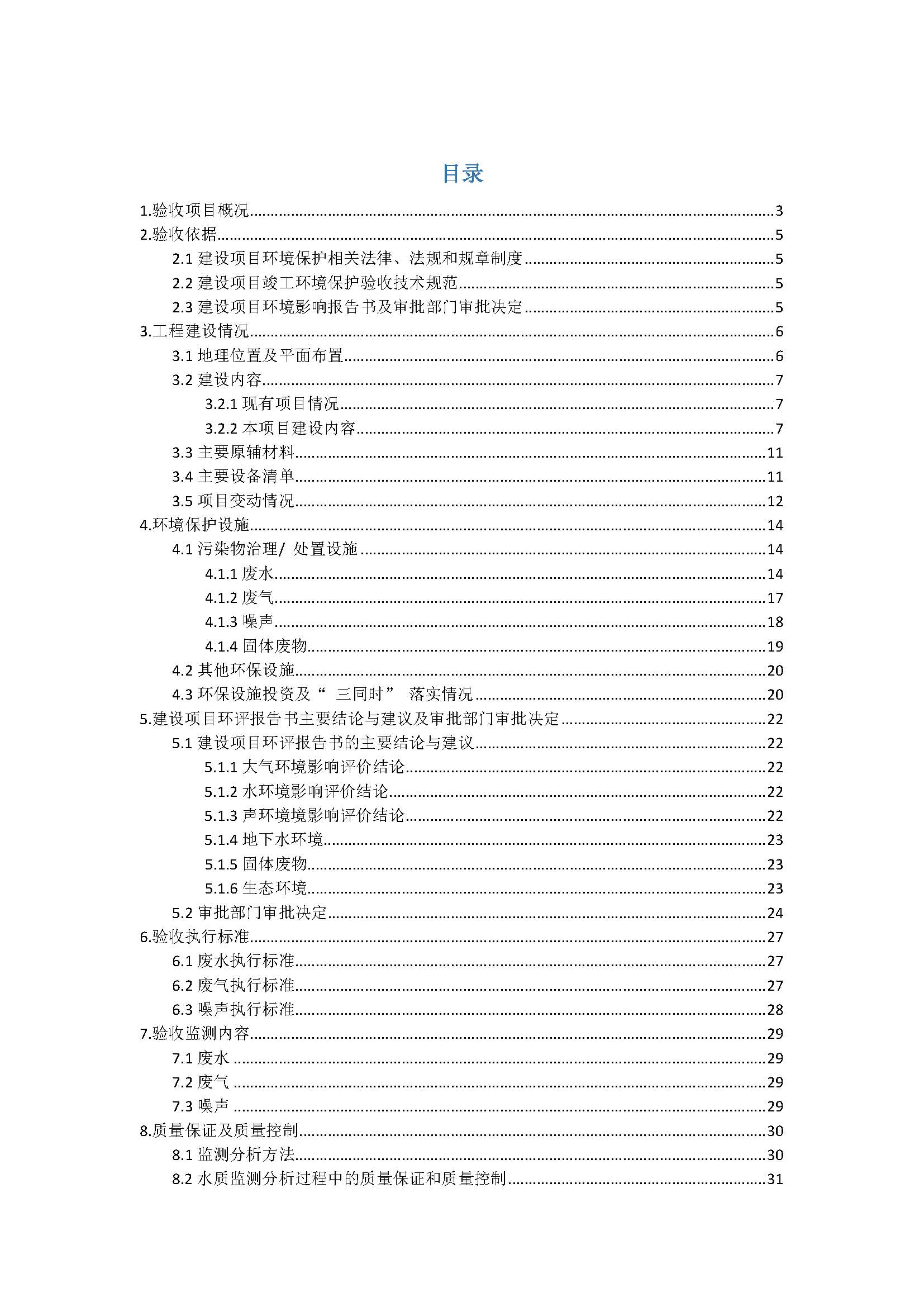 目录

1.验收项目概况......3
2.验收依据......5
2.1 建设项目环境保护相关法律、法规和规章制度......5
2.2 建设项目竣工环境保护验收技术规范......5
2.3 建设项目环境影响报告书及审批部门审批决定......5
3.工程建设情况......6
3.1 地理位置及平面布置......6
3.2 建设内容......7
3.2.1 现有项目情况......7
3.2.2 本项目建设内容......7
3.3 主要原辅材料......11
3.4 主要设备清单......11
3.5 项目变动情况......12
4.环境保护设施......14
4.1 污染物治理/ 处置设施......14
4.1.1 废水......14
4.1.2 废气......17
4.1.3 噪声......18
4.1.4 固体废物......19
4.2 其他环保设施......20
4.3 环保设施投资及“ 三同时” 落实情况......20
5.建设项目环评报告书主要结论与建议及审批部门审批决定......22
5.1 建设项目环评报告书的主要结论与建议......22
5.1.1 大气环境影响评价结论......22
5.1.2 水环境影响评价结论......22
5.1.3 声环境境影响评价结论......22
5.1.4 地下水环境......23
5.1.5 固体废物......23
5.1.6 生态环境......23
5.2 审批部门审批决定......24
6.验收执行标准......27
6.1 废水执行标准......27
6.2 废气执行标准......27
6.3 噪声执行标准......28
7.验收监测内容......29
7.1 废水......29
7.2 废气......29
7.3 噪声......29
8.质量保证及质量控制......30
8.1 监测分析方法......30
8.2 水质监测分析过程中的质量保证和质量控制......31